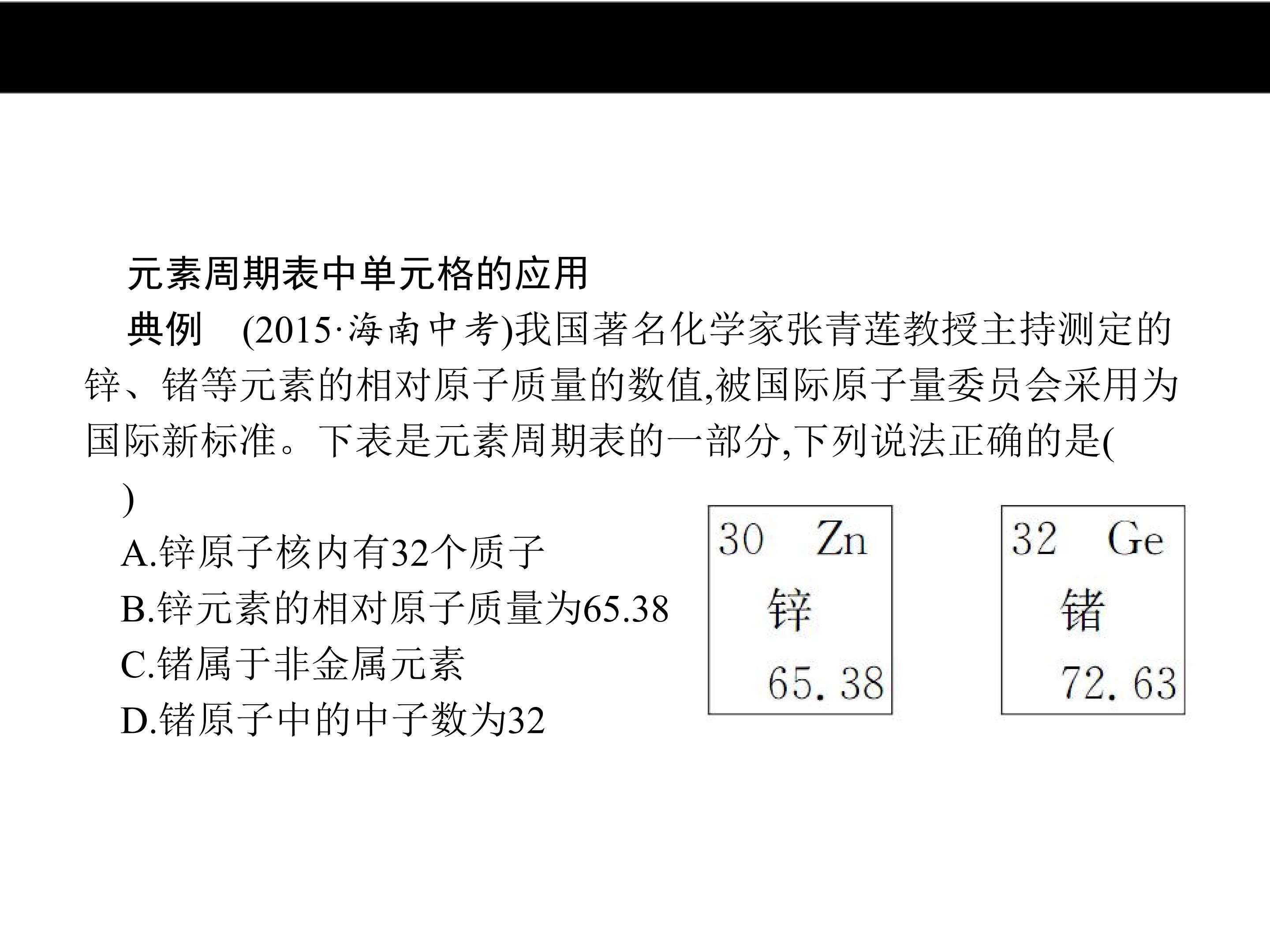 元素周期表中单元格的应用

典例 (2015·海南中考)我国著名化学家张青莲教授主持测定的锌、锗等元素的相对原子质量的数值,被国际原子量委员会采用为国际新标准。下表是元素周期表的一部分,下列说法正确的是(
)

A.锌原子核内有32个质子
B.锌元素的相对原子质量为65.38
C.锗属于非金属元素
D.锗原子中的中子数为32

30 Zn
锌
65.38

32 Ge
锗
72.63